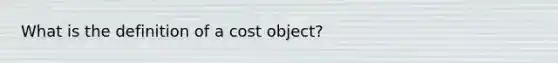 What is the definition of a cost object?